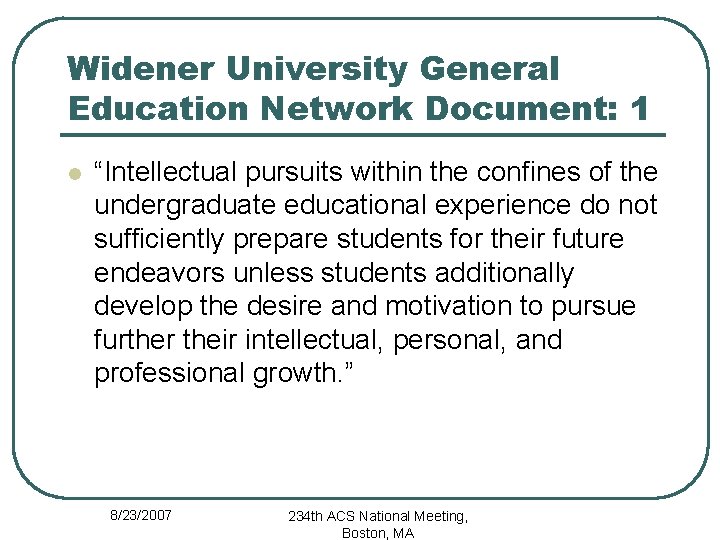 Widener University General Education Network Document: 1

• "Intellectual pursuits within the confines of the undergraduate educational experience do not sufficiently prepare students for their future endeavors unless students additionally develop the desire and motivation to pursue further their intellectual, personal, and professional growth."

8/23/2007

234th ACS National Meeting,
Boston, MA